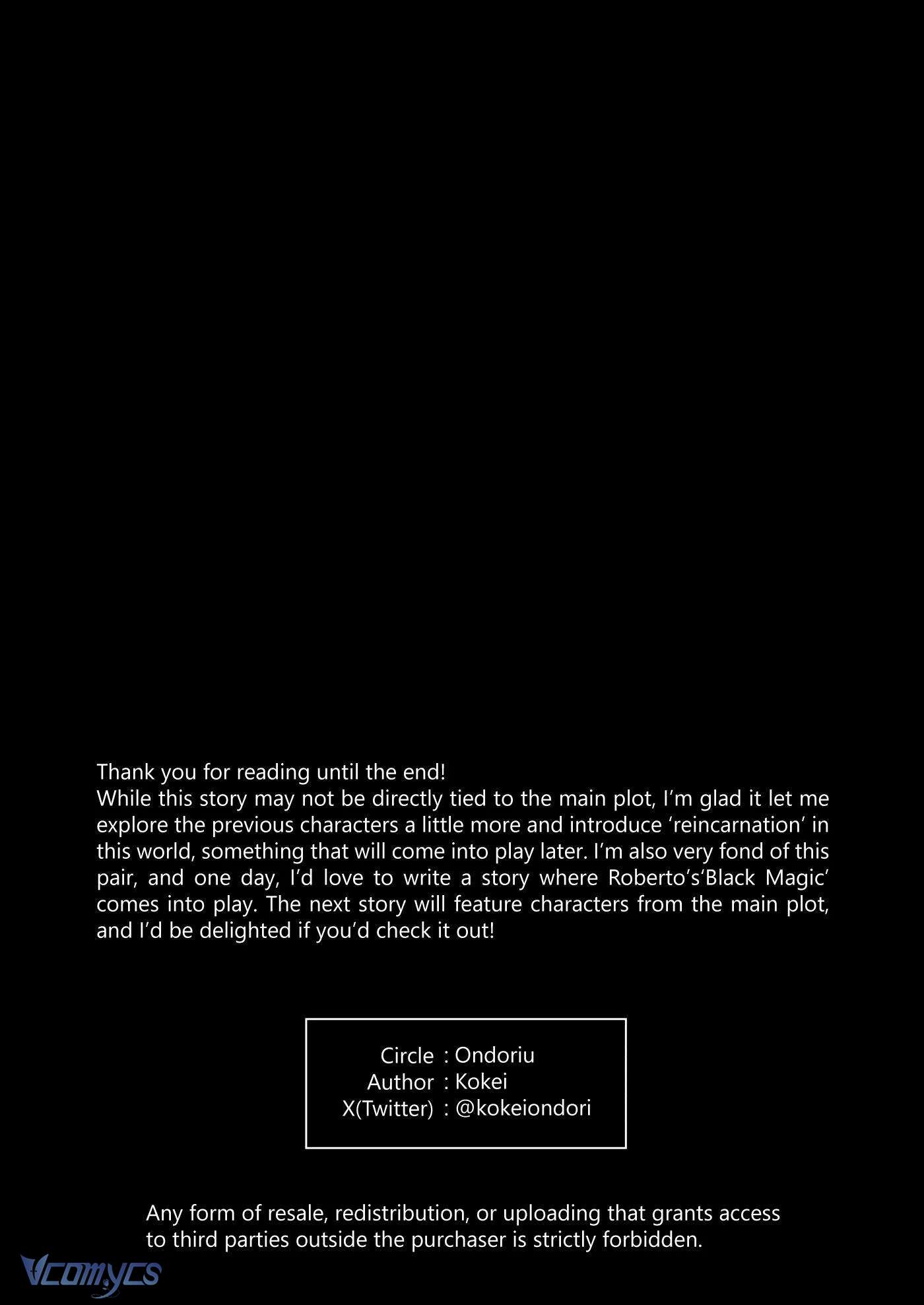 Thank you for reading until the end!
While this story may not be directly tied to the main plot, I'm glad it let me explore the previous characters a little more and introduce 'reincarnation' in this world, something that will come into play later. I'm also very fond of this pair, and one day, I'd love to write a story where Roberto's'Black Magic' comes into play. The next story will feature characters from the main plot, and I'd be delighted if you'd check it out!

Circle : Ondoriu
Author : Kokei
X(Twitter) : @kokeiondori

Any form of resale, redistribution, or uploading that grants access to third parties outside the purchaser is strictly forbidden.

Vcomycs